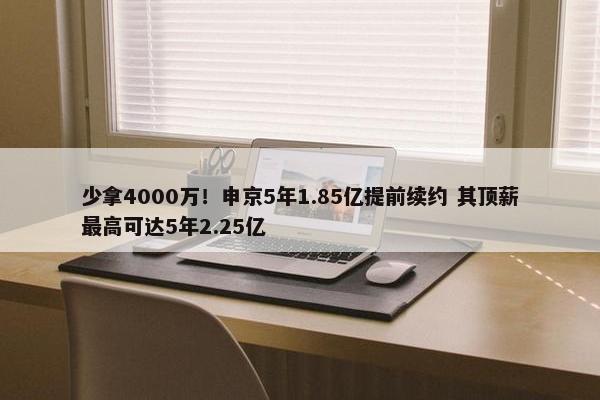 少拿4000万！申京5年1.85亿提前续约 其顶薪最高可达5年2.25亿